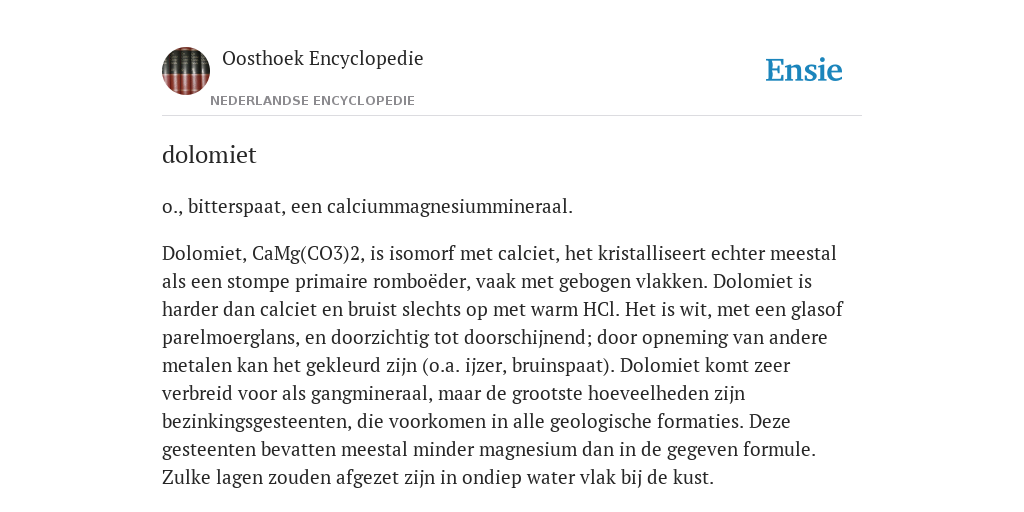 Oosthoek Encyclopedie

NEDERLANDSE ENCYCLOPEDIE

Ensie

dolomiet

o., bitterspaat, een calciummagnesiummineraal.

Dolomiet, CaMg(CO3)2, is isomorf met calciet, het kristalliseert echter meestal als een stompe primaire romboëder, vaak met gebogen vlakken. Dolomiet is harder dan calciet en bruist slechts op met warm HCl. Het is wit, met een glasof parelmoerglans, en doorzichtig tot doorschijnend; door opneming van andere metalen kan het gekleurd zijn (o.a. ijzer, bruinspaat). Dolomiet komt zeer verbreid voor als gangmineraal, maar de grootste hoeveelheden zijn bezinkingsgesteenten, die voorkomen in alle geologische formaties. Deze gesteenten bevatten meestal minder magnesium dan in de gegeven formule. Zulke lagen zouden afgezet zijn in ondiep water vlak bij de kust.